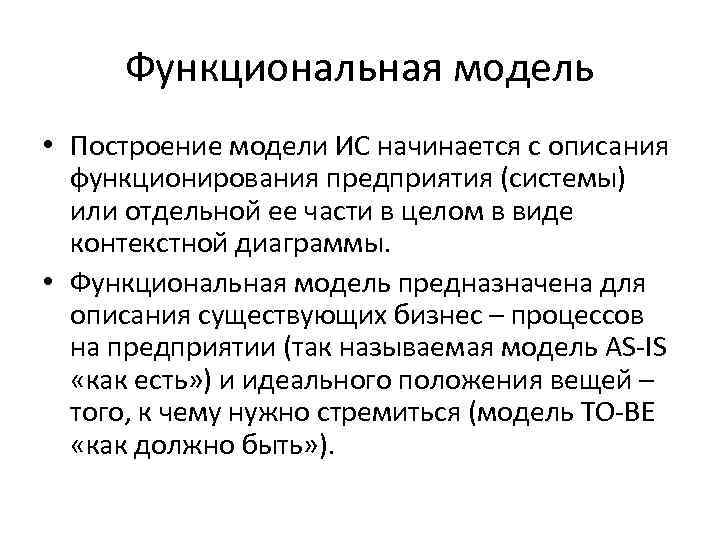 Функциональная модель

• Построение модели ИС начинается с описания функционирования предприятия (системы) или отдельной ее части в целом в виде контекстной диаграммы.

• Функциональная модель предназначена для описания существующих бизнес – процессов на предприятии (так называемая модель AS-IS «как есть») и идеального положения вещей – того, к чему нужно стремиться (модель TO-BE «как должно быть»).